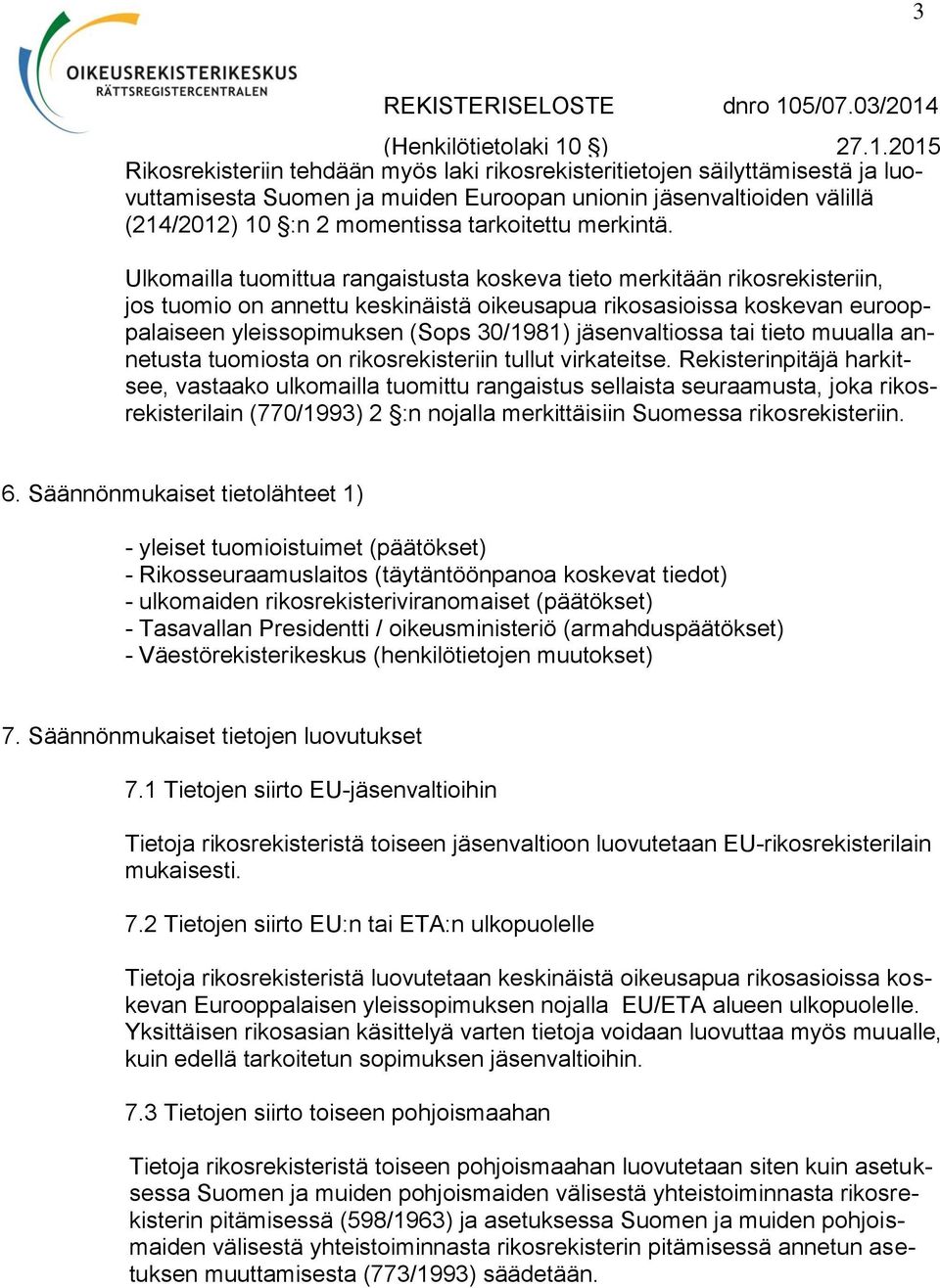 3

OIKEUSREKISTERIKESKUS
RÄTTSREGISTERCENTRALEN

REKISTERISELOSTE dnro 105/07.03/2014
(Henkilötietolaki 10 §) 27.1.2015

Rikosrekisteriin tehdään myös laki rikosrekisteritietojen säilyttämisestä ja luovuttamisesta Suomen ja muiden Euroopan unionin jäsenvaltioiden välillä (214/2012) 10 §:n 2 momentissa tarkoitettu merkintä.

Ulkomailla tuomittua rangaistusta koskeva tieto merkitään rikosrekisteriin, jos tuomio on annettu keskinäistä oikeusapua rikosasioissa koskevan eurooppalaiseen yleissopimuksen (Sops 30/1981) jäsenvaltiossa tai tieto muualla annetusta tuomiosta on rikosrekisteriin tullut virkateitse. Rekisterinpitäjä harkitsee, vastaako ulkomailla tuomittu rangaistus sellaista seuraamusta, joka rikosrekisterilain (770/1993) 2 §:n nojalla merkittäisiin Suomessa rikosrekisteriin.

6. Säännönmukaiset tietolähteet 1)

- yleiset tuomioistuimet (päätökset)
- Rikosseuraamuslaitos (täytäntöönpanoa koskevat tiedot)
- ulkomaiden rikosrekisteriviranomaiset (päätökset)
- Tasavallan Presidentti / oikeusministeriö (armahduspäätökset)
- Väestörekisterikeskus (henkilötietojen muutokset)

7. Säännönmukaiset tietojen luovutukset

7.1 Tietojen siirto EU-jäsenvaltioihin

Tietoja rikosrekisteristä toiseen jäsenvaltioon luovutetaan EU-rikosrekisterilain mukaisesti.

7.2 Tietojen siirto EU:n tai ETA:n ulkopuolelle

Tietoja rikosrekisteristä luovutetaan keskinäistä oikeusapua rikosasioissa koskevan Eurooppalaisen yleissopimuksen nojalla EU/ETA alueen ulkopuolelle. Yksittäisen rikosasian käsittelyä varten tietoja voidaan luovuttaa myös muualle, kuin edellä tarkoitetun sopimuksen jäsenvaltioihin.

7.3 Tietojen siirto toiseen pohjoismaahan

Tietoja rikosrekisteristä toiseen pohjoismaahan luovutetaan siten kuin asetuksessa Suomen ja muiden pohjoismaiden välisestä yhteistoiminnasta rikosrekisterin pitämisessä (598/1963) ja asetuksessa Suomen ja muiden pohjoismaiden välisestä yhteistoiminnasta rikosrekisterin pitämisessä annetun asetuksen muuttamisesta (773/1993) säädetään.